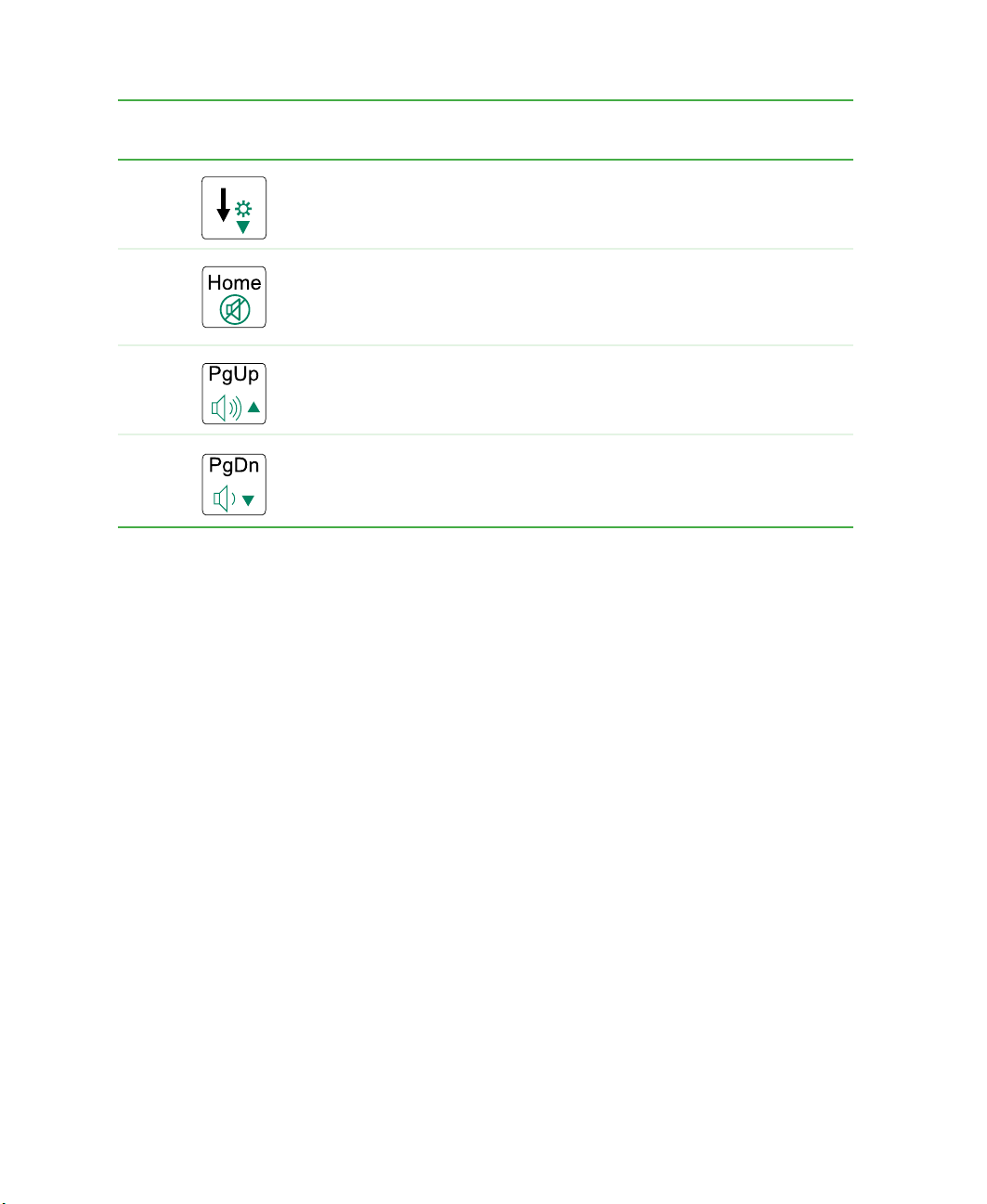 Home

PgUp

PgDn